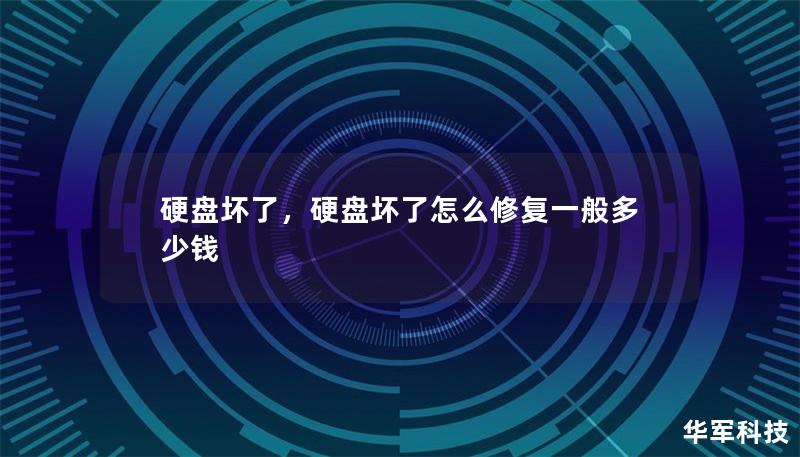 硬盘坏了，硬盘坏了怎么修复一般多少钱

华军科技